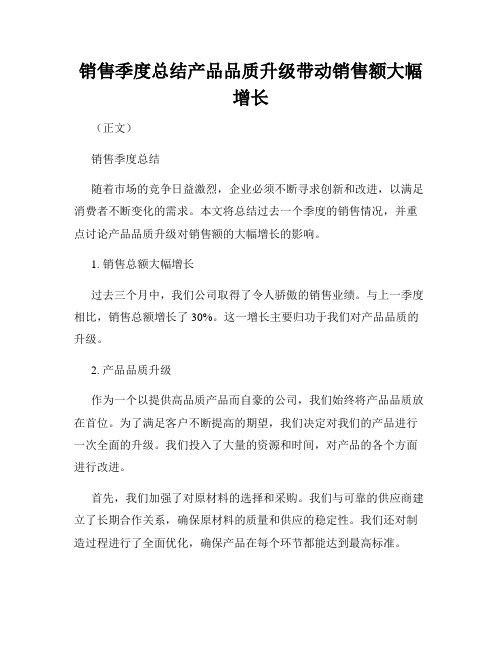 销售季度总结产品品质升级带动销售额大幅增长

（正文）

销售季度总结

随着市场的竞争日益激烈，企业必须不断寻求创新和改进，以满足消费者不断变化的需求。本文将总结过去一个季度的销售情况，并重点讨论产品品质升级对销售额的大幅增长的影响。

1. 销售总额大幅增长

过去三个月中，我们公司取得了令人骄傲的销售业绩。与上一季度相比，销售总额增长了 30%。这一增长主要归功于我们对产品品质的升级。

2. 产品品质升级

作为一个以提供高品质产品而自豪的公司，我们始终将产品品质放在首位。为了满足客户不断提高的期望，我们决定对我们的产品进行一次全面的升级。我们投入了大量的资源和时间，对产品的各个方面进行改进。

首先，我们加强了对原材料的选择和采购。我们与可靠的供应商建立了长期合作关系，确保原材料的质量和供应的稳定性。我们还对制造过程进行了全面优化，确保产品在每个环节都能达到最高标准。